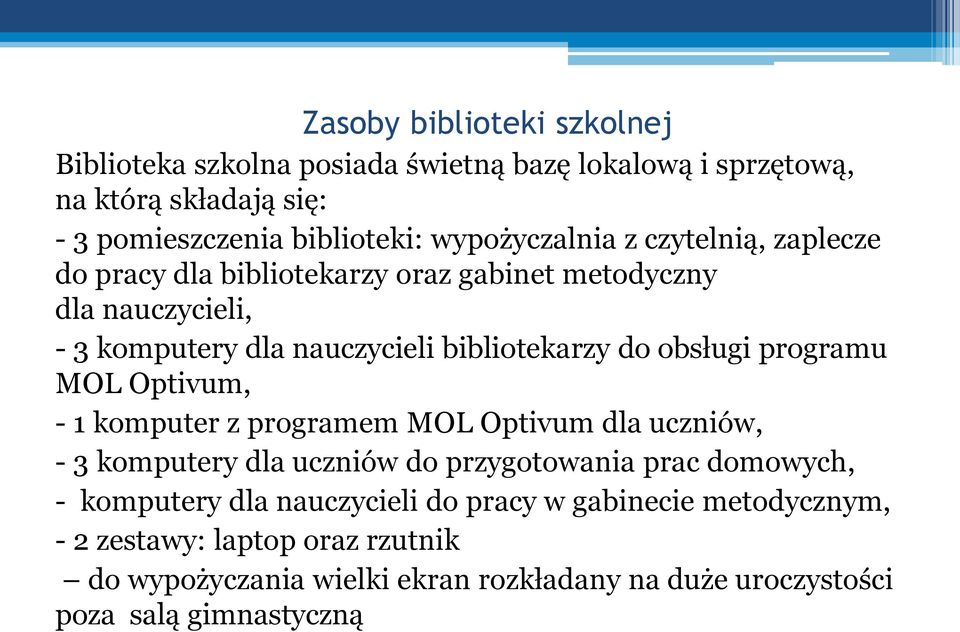 Zasoby biblioteki szkolnej

Biblioteka szkolna posiada świetną bazę lokalową i sprzętową, na którą składają się:

- 3 pomieszczenia biblioteki: wypożyczalnia z czytelnią, zaplecze do pracy dla bibliotekarzy oraz gabinet metodyczny dla nauczycieli,

- 3 komputery dla nauczycieli bibliotekarzy do obsługi programu MOL Optivum,

- 1 komputer z programem MOL Optivum dla uczniów,

- 3 komputery dla uczniów do przygotowania prac domowych,

- komputery dla nauczycieli do pracy w gabinecie metodycznym,

- 2 zestawy: laptop oraz rzutnik

– do wypożyczania wielki ekran rozkładany na duże uroczystości poza salą gimnastyczną